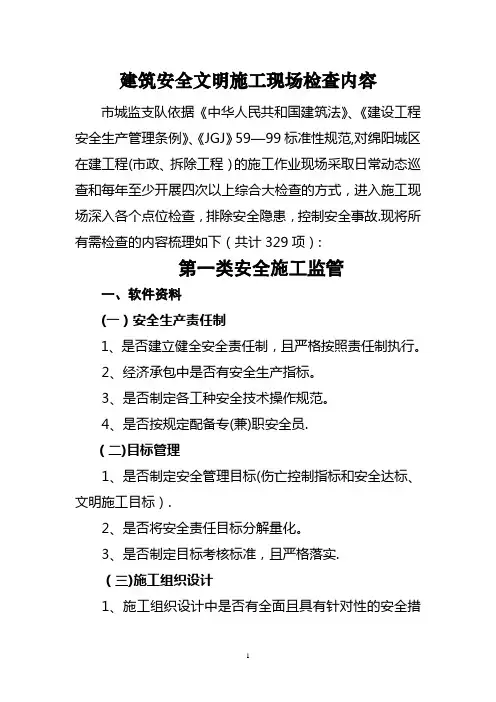 建筑安全文明施工现场检查内容

市城监支队依据《中华人民共和国建筑法》、《建设工程安全生产管理条例》、《JGJ》59—99 标准性规范,对绵阳城区在建工程(市政、拆除工程)的施工作业现场采取日常动态巡查和每年至少开展四次以上综合大检查的方式，进入施工现场深入各个点位检查，排除安全隐患，控制安全事故.现将所有需检查的内容梳理如下（共计 329 项）:

第一类安全施工监管

一、软件资料

(一)安全生产责任制

1、是否建立健全安全责任制，且严格按照责任制执行。

2、经济承包中是否有安全生产指标。

3、是否制定各工种安全技术操作规范。

4、是否按规定配备专(兼)职安全员.

(二)目标管理

1、是否制定安全管理目标(伤亡控制指标和安全达标、文明施工目标).

2、是否将安全责任目标分解量化。

3、是否制定目标考核标准，且严格落实.

(三)施工组织设计

1、施工组织设计中是否有全面且具有针对性的安全措

1